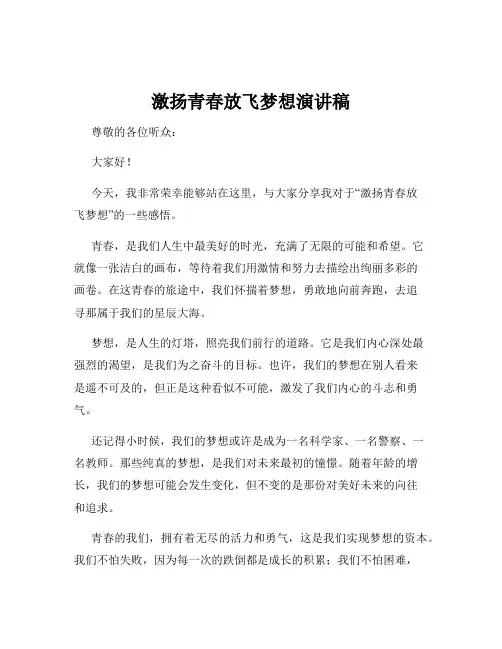 激扬青春放飞梦想演讲稿

尊敬的各位听众：

大家好！

今天，我非常荣幸能够站在这里，与大家分享我对于“激扬青春放飞梦想”的一些感悟。

青春，是我们人生中最美好的时光，充满了无限的可能和希望。它就像一张洁白的画布，等待着我们用激情和努力去描绘出绚丽多彩的画卷。在这青春的旅途中，我们怀揣着梦想，勇敢地向前奔跑，去追寻那属于我们的星辰大海。

梦想，是人生的灯塔，照亮我们前行的道路。它是我们内心深处最强烈的渴望，是我们为之奋斗的目标。也许，我们的梦想在别人看来是遥不可及的，但正是这种看似不可能，激发了我们内心的斗志和勇气。

还记得小时候，我们的梦想或许是成为一名科学家、一名警察、一名教师。那些纯真的梦想，是我们对未来最初的憧憬。随着年龄的增长，我们的梦想可能会发生变化，但不变的是那份对美好未来的向往和追求。

青春的我们，拥有着无尽的活力和勇气，这是我们实现梦想的资本。我们不怕失败，因为每一次的跌倒都是成长的积累；我们不怕困难，